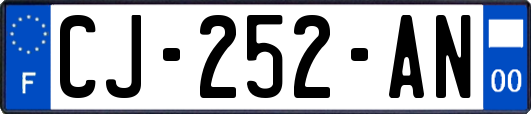 F

CJ-252-AN

00